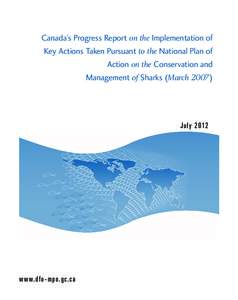 Canada's Progress Report on the Implementation of Key Actions Taken Pursuant to the National Plan of Action on the Conservation and Management of Sharks (March 2007)

July 2012

www.dfo-mpo.gc.ca